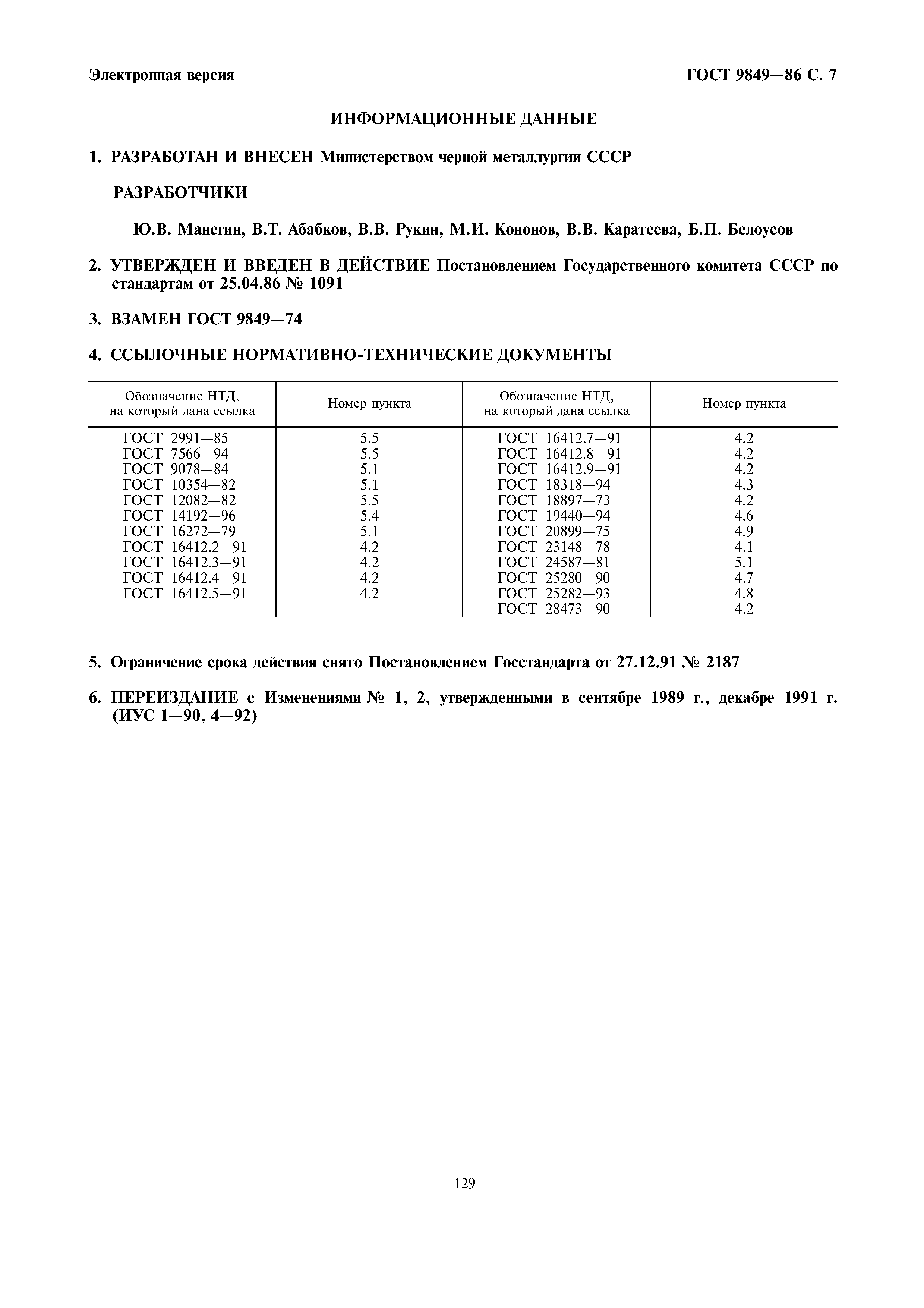 Электронная версия

ГОСТ 9849—86 С. 7

ИНФОРМАЦИОННЫЕ ДАННЫЕ

1. РАЗРАБОТАН И ВНЕСЕН Министерством черной металлургии СССР

РАЗРАБОТЧИКИ

Ю.В. Манегин, В.Т. Абабков, В.В. Рукин, М.И. Кононов, В.В. Каратеева, Б.П. Белоусов

2. УТВЕРЖДЕН И ВВЕДЕН В ДЕЙСТВИЕ Постановлением Государственного комитета СССР по стандартам от 25.04.86 № 1091

3. ВЗАМЕН ГОСТ 9849—74

4. ССЫЛОЧНЫЕ НОРМАТИВНО-ТЕХНИЧЕСКИЕ ДОКУМЕНТЫ

| Обозначение НТД, на который дана ссылка | Номер пункта | Обозначение НТД, на который дана ссылка | Номер пункта |
|---|---|---|---|
| ГОСТ 2991—85 | 5.5 | ГОСТ 16412.7—91 | 4.2 |
| ГОСТ 7566—94 | 5.5 | ГОСТ 16412.8—91 | 4.2 |
| ГОСТ 9078—84 | 5.1 | ГОСТ 16412.9—91 | 4.2 |
| ГОСТ 10354—82 | 5.1 | ГОСТ 18318—94 | 4.3 |
| ГОСТ 12082—82 | 5.5 | ГОСТ 18897—73 | 4.2 |
| ГОСТ 14192—96 | 5.4 | ГОСТ 19440—94 | 4.6 |
| ГОСТ 16272—79 | 5.1 | ГОСТ 20899—75 | 4.9 |
| ГОСТ 16412.2—91 | 4.2 | ГОСТ 23148—78 | 4.1 |
| ГОСТ 16412.3—91 | 4.2 | ГОСТ 24587—81 | 5.1 |
| ГОСТ 16412.4—91 | 4.2 | ГОСТ 25280—90 | 4.7 |
| ГОСТ 16412.5—91 | 4.2 | ГОСТ 25282—93 | 4.8 |
| | | ГОСТ 28473—90 | 4.2 |

5. Ограничение срока действия снято Постановлением Госстандарта от 27.12.91 № 2187

6. ПЕРЕИЗДАНИЕ с Изменениями № 1, 2, утвержденными в сентябре 1989 г., декабре 1991 г. (ИУС 1—90, 4—92)

129